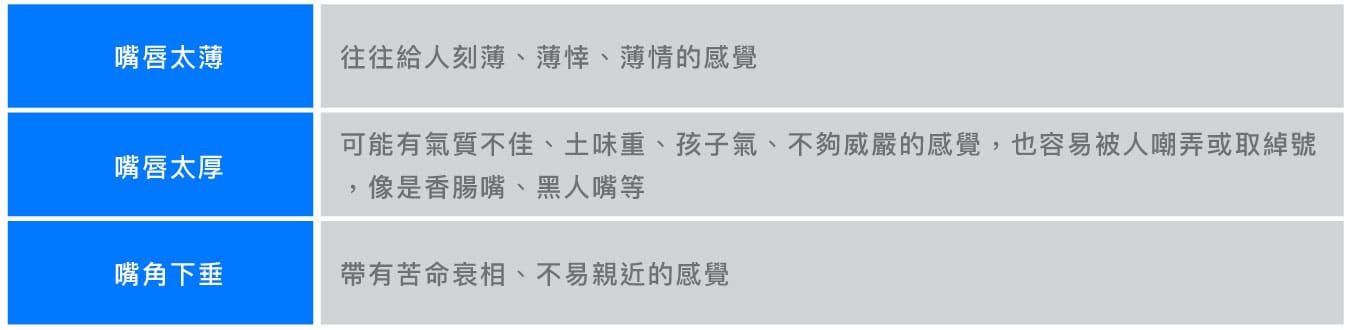 | 嘴唇太薄 | 往往給人刻薄、薄悻、薄情的感覺 |
|---|---|
| 嘴唇太厚 | 可能有氣質不佳、土味重、孩子氣、不夠威嚴的感覺，也容易被人嘲弄或取綽號，像是香腸嘴、黑人嘴等 |
| 嘴角下垂 | 帶有苦命衰相、不易親近的感覺 |